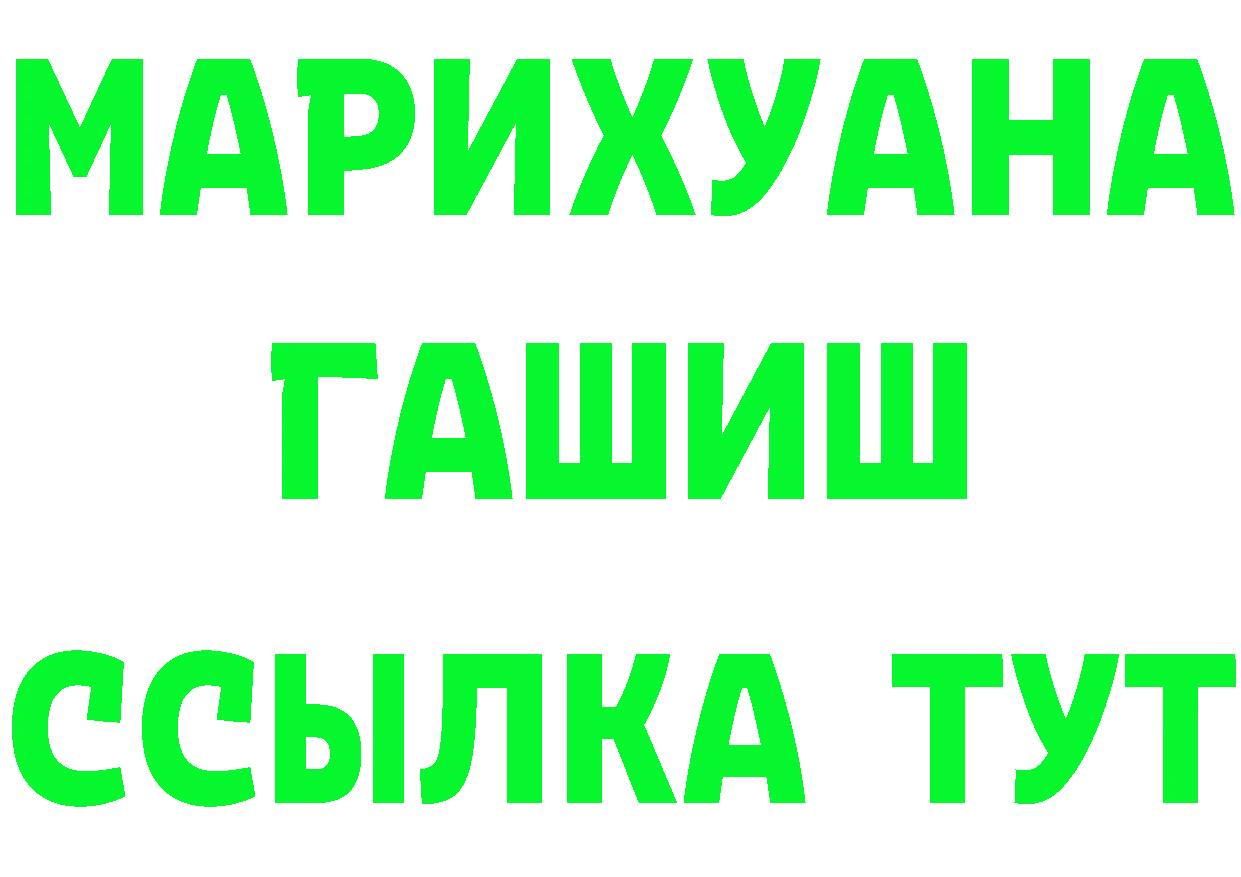 МАРИХУАНА
ГАШИШ
ССЫЛКА ТУТ